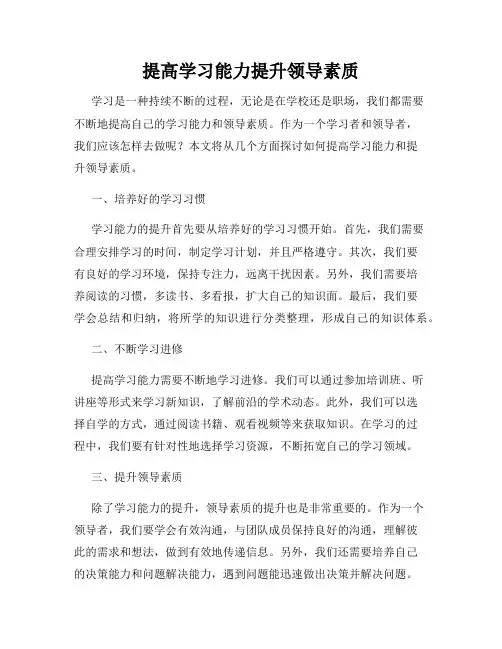 提高学习能力提升领导素质

学习是一种持续不断的过程，无论是在学校还是职场，我们都需要不断地提高自己的学习能力和领导素质。作为一个学习者和领导者，我们应该怎样去做呢？本文将从几个方面探讨如何提高学习能力和提升领导素质。

一、培养好的学习习惯

学习能力的提升首先要从培养好的学习习惯开始。首先，我们需要合理安排学习的时间，制定学习计划，并且严格遵守。其次，我们要有良好的学习环境，保持专注力，远离干扰因素。另外，我们需要培养阅读的习惯，多读书、多看报，扩大自己的知识面。最后，我们要学会总结和归纳，将所学的知识进行分类整理，形成自己的知识体系。

二、不断学习进修

提高学习能力需要不断地学习进修。我们可以通过参加培训班、听讲座等形式来学习新知识，了解前沿的学术动态。此外，我们可以选择自学的方式，通过阅读书籍、观看视频等来获取知识。在学习的过程中，我们要有针对性地选择学习资源，不断拓宽自己的学习领域。

三、提升领导素质

除了学习能力的提升，领导素质的提升也是非常重要的。作为一个领导者，我们要学会有效沟通，与团队成员保持良好的沟通，理解彼此的需求和想法，做到有效地传递信息。另外，我们还需要培养自己的决策能力和问题解决能力，遇到问题能迅速做出决策并解决问题。